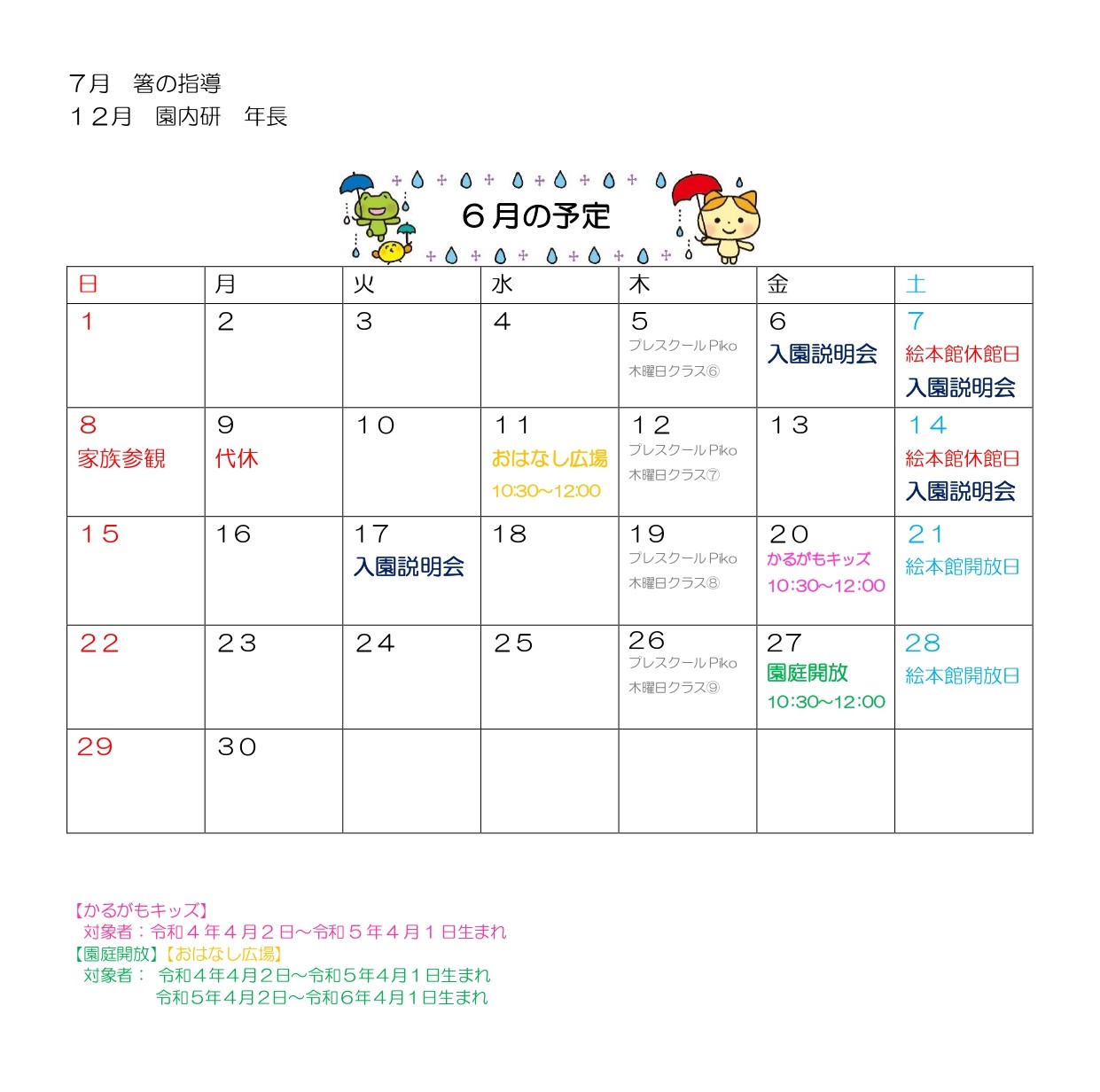 ７月　箸の指導
１２月　園内研　年長

６月の予定

| 日 | 月 | 火 | 水 | 木 | 金 | 土 |
|---|---|---|---|---|---|---|
| 1 | 2 | 3 | 4 | 5 プレスクールPiko 木曜日クラス⑥ | 6 入園説明会 | 7 絵本館休館日 入園説明会 |
| 8 家族参観 | 9 代休 | 10 | 11 おはなし広場 10:30～12:00 | 12 プレスクールPiko 木曜日クラス⑦ | 13 | 14 絵本館休館日 入園説明会 |
| 15 | 16 | 17 入園説明会 | 18 | 19 プレスクールPiko 木曜日クラス⑧ | 20 かるがもキッズ 10:30～12:00 | 21 絵本館開放日 |
| 22 | 23 | 24 | 25 | 26 プレスクールPiko 木曜日クラス⑨ | 27 園庭開放 10:30～12:00 | 28 絵本館開放日 |
| 29 | 30 | | | | | |

【かるがもキッズ】
対象者：令和４年４月２日～令和５年４月１日生まれ
【園庭開放】【おはなし広場】
対象者：　令和４年４月２日～令和５年４月１日生まれ
令和５年４月２日～令和６年４月１日生まれ